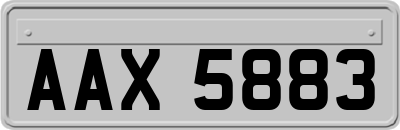 AAX 5883